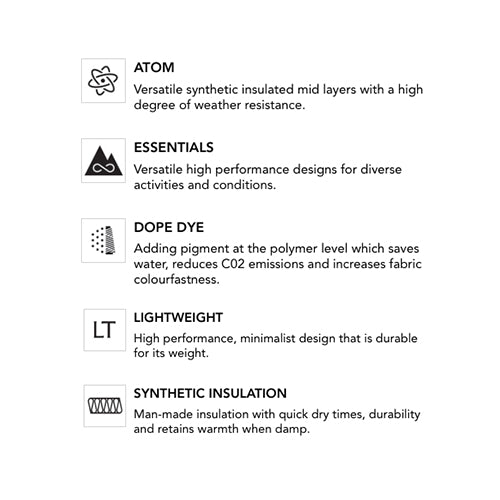 ATOM
Versatile synthetic insulated mid layers with a high degree of weather resistance.

ESSENTIALS
Versatile high performance designs for diverse activities and conditions.

DOPE DYE
Adding pigment at the polymer level which saves water, reduces C02 emissions and increases fabric colourfastness.

LT

LIGHTWEIGHT
High performance, minimalist design that is durable for its weight.

SYNTHETIC INSULATION
Man-made insulation with quick dry times, durability and retains warmth when damp.